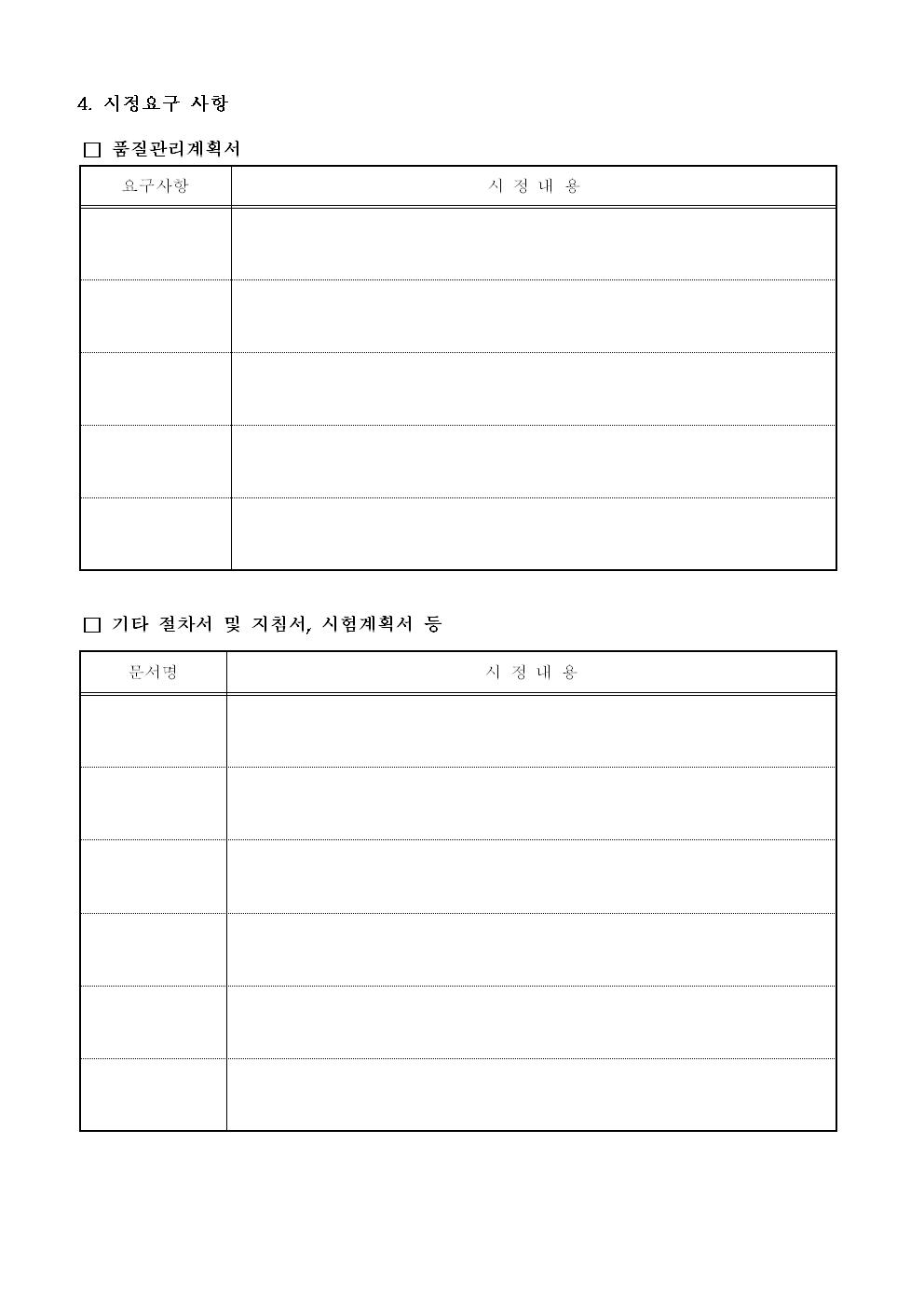 4. 시정요구 사항

□ 품질관리계획서

| 요구사항 | 시 정 내 용 |
|---|---|
| | |
| | |
| | |
| | |
| | |

□ 기타 절차서 및 지침서, 시험계획서 등

| 문서명 | 시 정 내 용 |
|---|---|
| | |
| | |
| | |
| | |
| | |
| | |